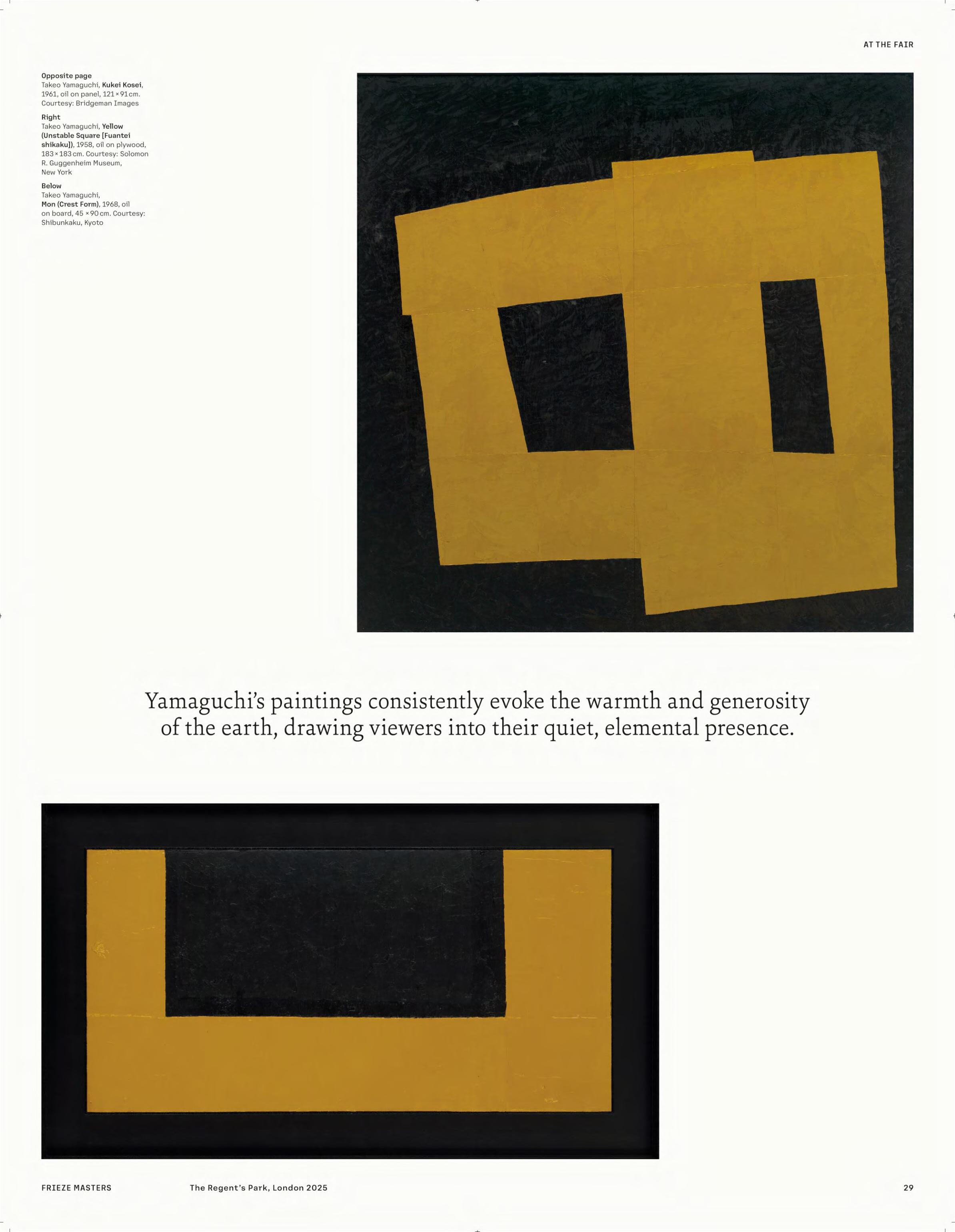 AT THE FAIR

Opposite page
Takeo Yamaguchi, Kukei Kosei, 1961, oil on panel, 121 × 91 cm. Courtesy: Bridgeman Images

Right
Takeo Yamaguchi, Yellow (Unstable Square [Fuantei shikaku]), 1958, oil on plywood, 183 × 183 cm. Courtesy: Solomon R. Guggenheim Museum, New York

Below
Takeo Yamaguchi, Mon (Crest Form), 1968, oil on board, 45 × 90 cm. Courtesy: Shibunkaku, Kyoto

Yamaguchi's paintings consistently evoke the warmth and generosity of the earth, drawing viewers into their quiet, elemental presence.

FRIEZE MASTERS

The Regent's Park, London 2025

29